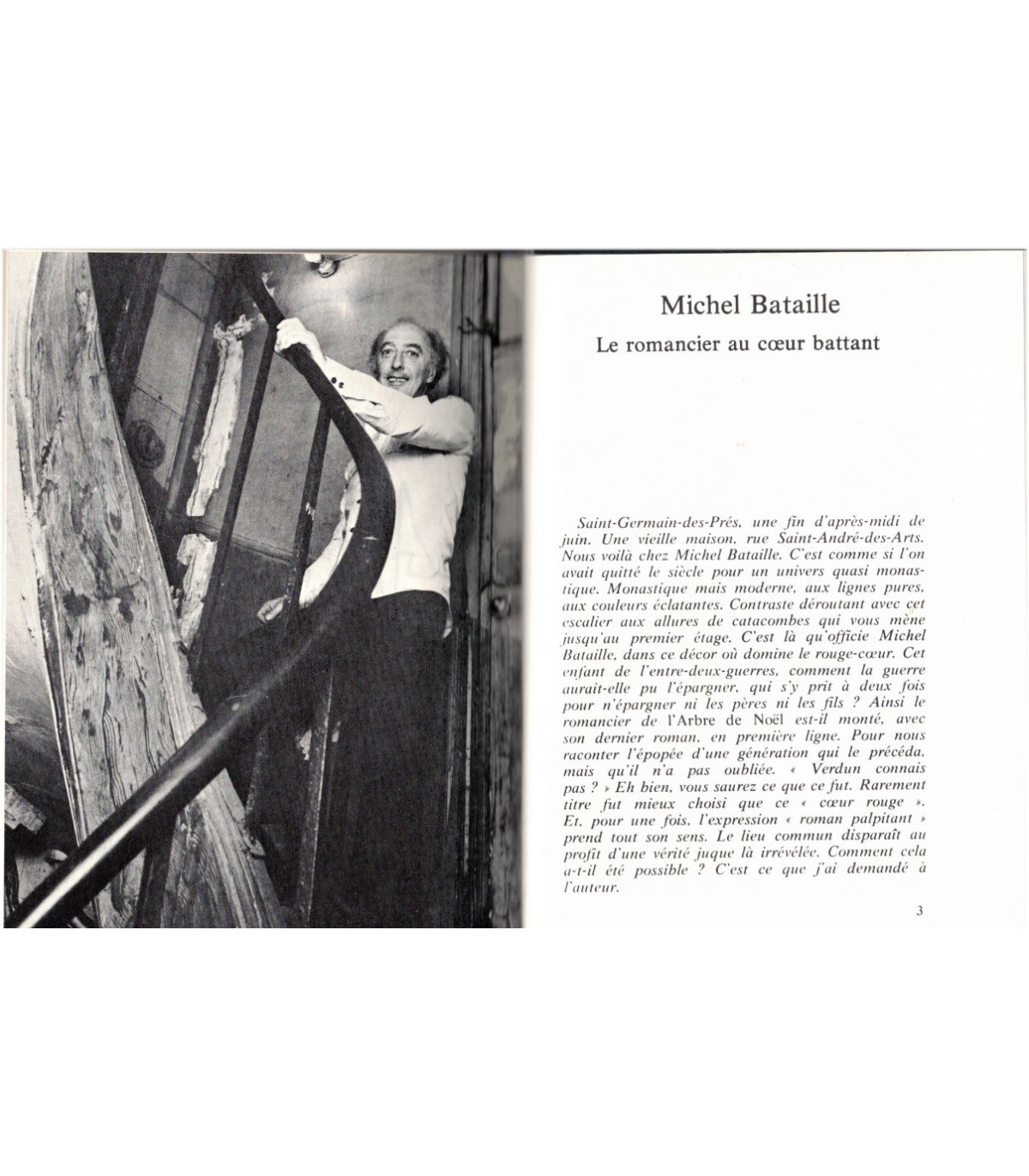 Michel Bataille

Le romancier au cœur battant

Saint-Germain-des-Prés, une fin d'après-midi de juin. Une vieille maison, rue Saint-André-des-Arts. Nous voilà chez Michel Bataille. C'est comme si l'on avait quitté le siècle pour un univers quasi monastique. Monastique mais moderne, aux lignes pures, aux couleurs éclatantes. Contraste déroutant avec cet escalier aux allures de catacombes qui vous mène jusqu'au premier étage. C'est là qu'officie Michel Bataille, dans ce décor où domine le rouge-cœur. Cet enfant de l'entre-deux-guerres, comment la guerre aurait-elle pu l'épargner, qui s'y prit à deux fois pour n'épargner ni les pères ni les fils ? Ainsi le romancier de l'Arbre de Noël est-il monté, avec son dernier roman, en première ligne. Pour nous raconter l'épopée d'une génération qui le précéda, mais qu'il n'a pas oubliée. « Verdun connais pas ? » Eh bien, vous saurez ce que ce fut. Rarement titre fut mieux choisi que ce « cœur rouge ». Et, pour une fois, l'expression « roman palpitant » prend tout son sens. Le lieu commun disparaît au profit d'une vérité juque là irrévélée. Comment cela a-t-il été possible ? C'est ce que j'ai demandé à l'auteur.

3